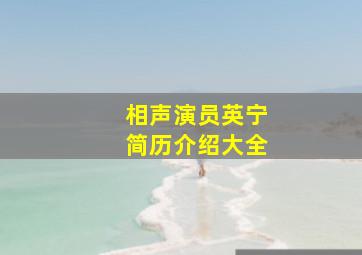 相声演员英宁
简历介绍大全